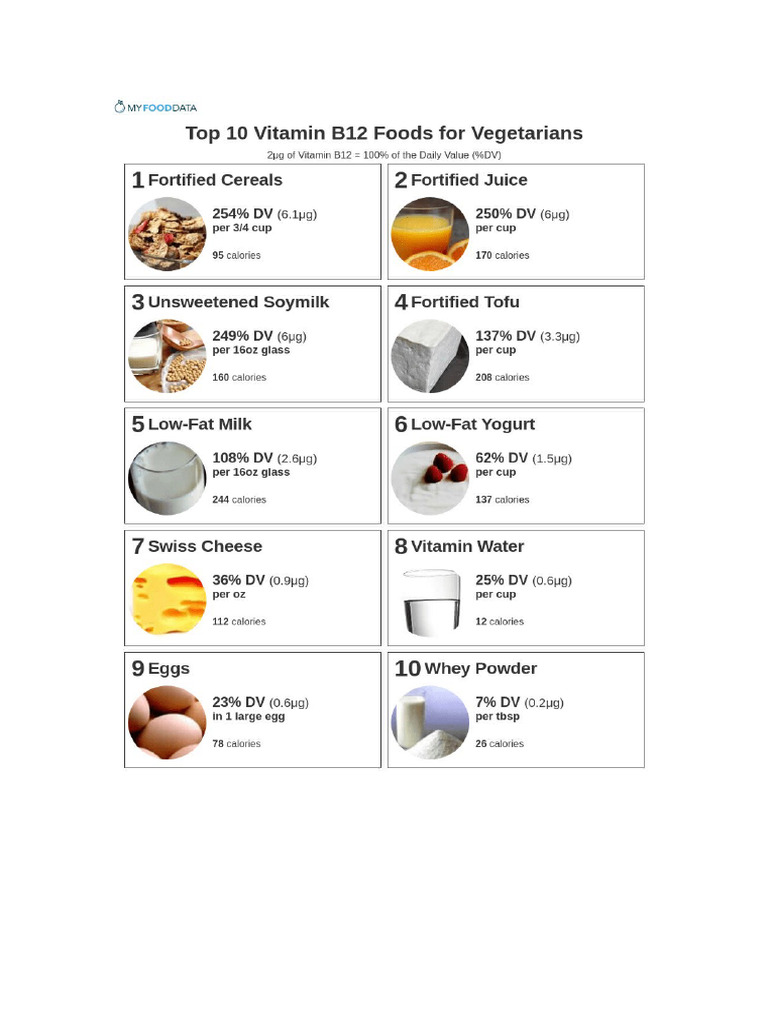 MYFOODDATA

Top 10 Vitamin B12 Foods for Vegetarians

2µg of Vitamin B12 = 100% of the Daily Value (%DV)

1 Fortified Cereals
254% DV (6.1µg)
per 3/4 cup
95 calories

2 Fortified Juice
250% DV (6µg)
per cup
170 calories

3 Unsweetened Soymilk
249% DV (6µg)
per 16oz glass
160 calories

4 Fortified Tofu
137% DV (3.3µg)
per cup
208 calories

5 Low-Fat Milk
108% DV (2.6µg)
per 16oz glass
244 calories

6 Low-Fat Yogurt
62% DV (1.5µg)
per cup
137 calories

7 Swiss Cheese
36% DV (0.9µg)
per oz
112 calories

8 Vitamin Water
25% DV (0.6µg)
per cup
12 calories

9 Eggs
23% DV (0.6µg)
in 1 large egg
78 calories

10 Whey Powder
7% DV (0.2µg)
per tbsp
26 calories